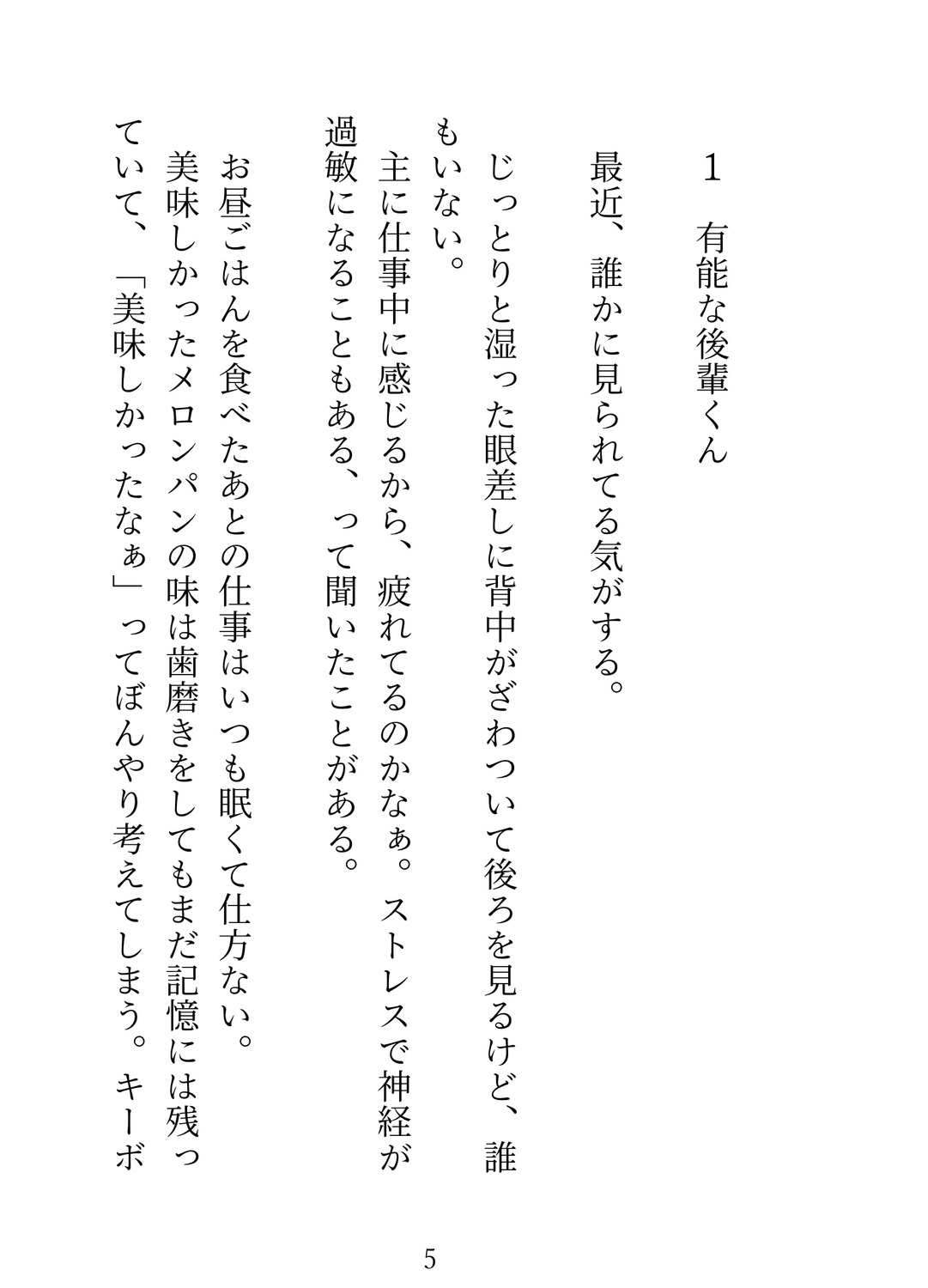 1　有能な後輩くん

最近、誰かに見られてる気がする。

じっとりと湿った眼差しに背中がざわついて後ろを見るけど、誰もいない。

主に仕事中に感じるから、疲れてるのかなぁ。ストレスで神経が過敏になることもある、って聞いたことがある。

お昼ごはんを食べたあとの仕事はいつも眠くて仕方ない。

美味しかったメロンパンの味は歯磨きをしてもまだ記憶には残っていて、「美味しかったなぁ」ってぼんやり考えてしまう。キーボ

5